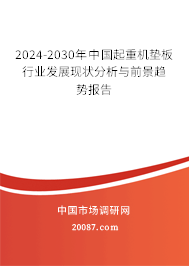 2024-2030年中国起重机垫板行业发展现状分析与前景趋势报告

中国市场调研网

20087.com